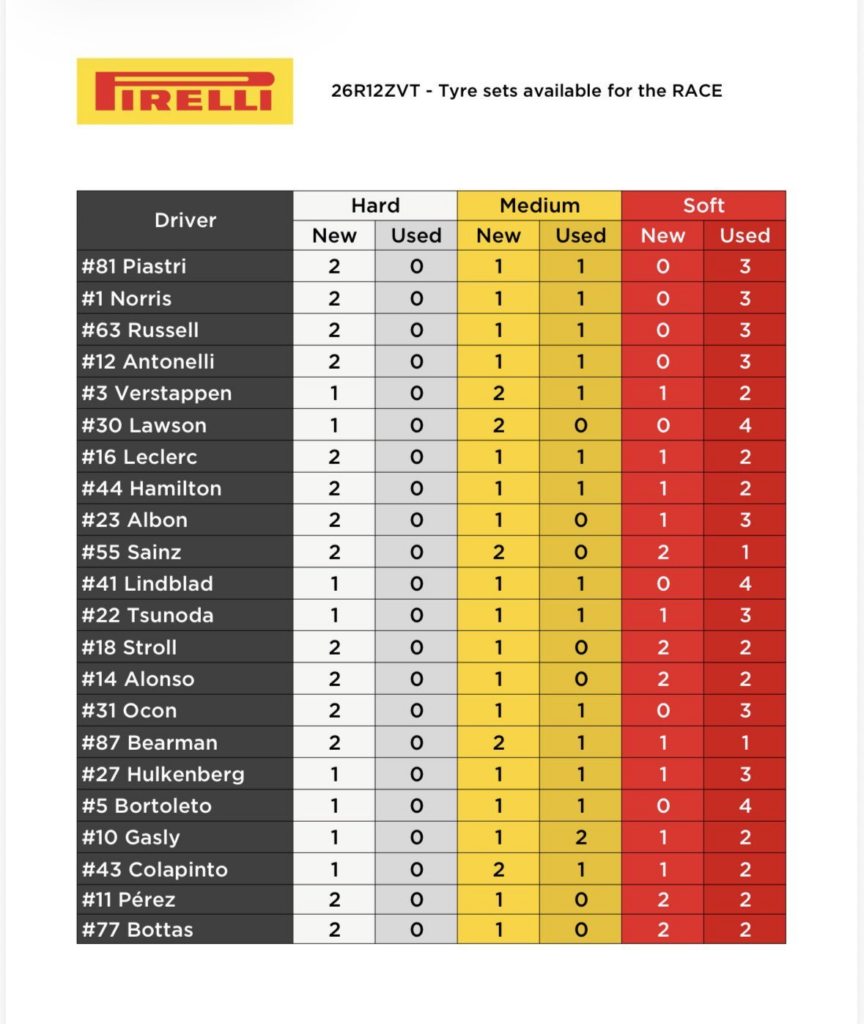 PIRELLI

26R12ZVT - Tyre sets available for the RACE

| Driver | Hard New | Hard Used | Medium New | Medium Used | Soft New | Soft Used |
|---|---|---|---|---|---|---|
| #81 Piastri | 2 | 0 | 1 | 1 | 0 | 3 |
| #1 Norris | 2 | 0 | 1 | 1 | 0 | 3 |
| #63 Russell | 2 | 0 | 1 | 1 | 0 | 3 |
| #12 Antonelli | 2 | 0 | 1 | 1 | 0 | 3 |
| #3 Verstappen | 1 | 0 | 2 | 1 | 1 | 2 |
| #30 Lawson | 1 | 0 | 2 | 0 | 0 | 4 |
| #16 Leclerc | 2 | 0 | 1 | 1 | 1 | 2 |
| #44 Hamilton | 2 | 0 | 1 | 1 | 1 | 2 |
| #23 Albon | 2 | 0 | 1 | 0 | 1 | 3 |
| #55 Sainz | 2 | 0 | 2 | 0 | 2 | 1 |
| #41 Lindblad | 1 | 0 | 1 | 1 | 0 | 4 |
| #22 Tsunoda | 1 | 0 | 1 | 1 | 1 | 3 |
| #18 Stroll | 2 | 0 | 1 | 0 | 2 | 2 |
| #14 Alonso | 2 | 0 | 1 | 0 | 2 | 2 |
| #31 Ocon | 2 | 0 | 1 | 1 | 0 | 3 |
| #87 Bearman | 2 | 0 | 2 | 1 | 1 | 1 |
| #27 Hulkenberg | 1 | 0 | 1 | 1 | 1 | 3 |
| #5 Bortoleto | 1 | 0 | 1 | 1 | 0 | 4 |
| #10 Gasly | 1 | 0 | 1 | 2 | 1 | 2 |
| #43 Colapinto | 1 | 0 | 2 | 1 | 1 | 2 |
| #11 Pérez | 2 | 0 | 1 | 0 | 2 | 2 |
| #77 Bottas | 2 | 0 | 1 | 0 | 2 | 2 |